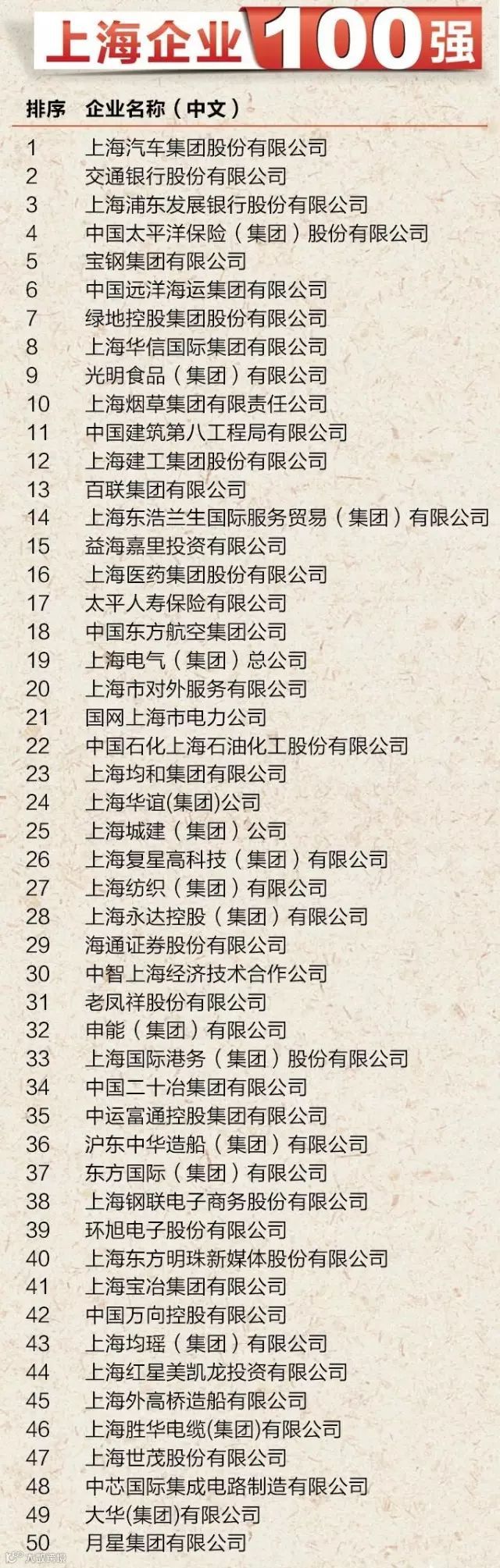 上海企业100强

| 排序 | 企业名称（中文） |
|---|---|
| 1 | 上海汽车集团股份有限公司 |
| 2 | 交通银行股份有限公司 |
| 3 | 上海浦东发展银行股份有限公司 |
| 4 | 中国太平洋保险（集团）股份有限公司 |
| 5 | 宝钢集团有限公司 |
| 6 | 中国远洋海运集团有限公司 |
| 7 | 绿地控股集团股份有限公司 |
| 8 | 上海华信国际集团有限公司 |
| 9 | 光明食品（集团）有限公司 |
| 10 | 上海烟草集团有限责任公司 |
| 11 | 中国建筑第八工程局有限公司 |
| 12 | 上海建工集团股份有限公司 |
| 13 | 百联集团有限公司 |
| 14 | 上海东浩兰生国际服务贸易（集团）有限公司 |
| 15 | 益海嘉里投资有限公司 |
| 16 | 上海医药集团股份有限公司 |
| 17 | 太平人寿保险有限公司 |
| 18 | 中国东方航空集团公司 |
| 19 | 上海电气（集团）总公司 |
| 20 | 上海市对外服务有限公司 |
| 21 | 国网上海市电力公司 |
| 22 | 中国石化上海石油化工股份有限公司 |
| 23 | 上海均和集团有限公司 |
| 24 | 上海华谊(集团)公司 |
| 25 | 上海城建（集团）公司 |
| 26 | 上海复星高科技（集团）有限公司 |
| 27 | 上海纺织（集团）有限公司 |
| 28 | 上海永达控股（集团）有限公司 |
| 29 | 海通证券股份有限公司 |
| 30 | 中智上海经济技术合作公司 |
| 31 | 老凤祥股份有限公司 |
| 32 | 申能（集团）有限公司 |
| 33 | 上海国际港务（集团）股份有限公司 |
| 34 | 中国二十冶集团有限公司 |
| 35 | 中运富通控股集团有限公司 |
| 36 | 沪东中华造船（集团）有限公司 |
| 37 | 东方国际（集团）有限公司 |
| 38 | 上海钢联电子商务股份有限公司 |
| 39 | 环旭电子股份有限公司 |
| 40 | 上海东方明珠新媒体股份有限公司 |
| 41 | 上海宝冶集团有限公司 |
| 42 | 中国万向控股有限公司 |
| 43 | 上海均瑶（集团）有限公司 |
| 44 | 上海红星美凯龙投资有限公司 |
| 45 | 上海外高桥造船有限公司 |
| 46 | 上海胜华电缆(集团)有限公司 |
| 47 | 上海世茂股份有限公司 |
| 48 | 中芯国际集成电路制造有限公司 |
| 49 | 大华(集团)有限公司 |
| 50 | 月星集团有限公司 |